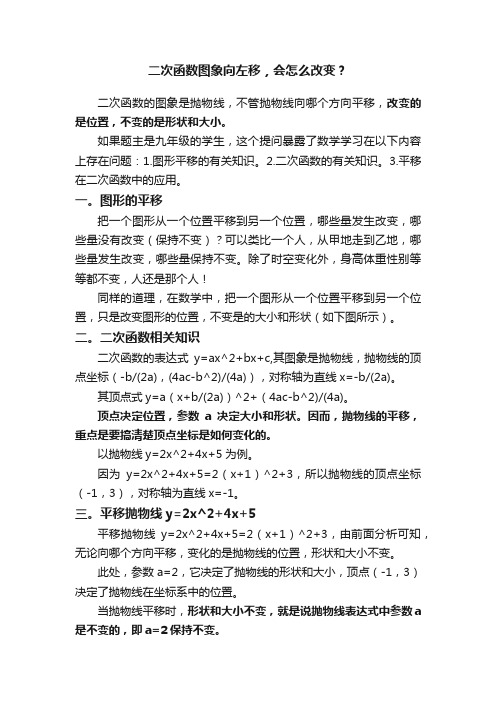 二次函数图象向左移，会怎么改变？

二次函数的图象是抛物线，不管抛物线向哪个方向平移，改变的是位置，不变的是形状和大小。

如果题主是九年级的学生，这个提问暴露了数学学习在以下内容上存在问题：1.图形平移的有关知识。2.二次函数的有关知识。3.平移在二次函数中的应用。

一。图形的平移

把一个图形从一个位置平移到另一个位置，哪些量发生改变，哪些量没有改变（保持不变）？可以类比一个人，从甲地走到乙地，哪些量发生改变，哪些量保持不变。除了时空变化外，身高体重性别等等都不变，人还是那个人！

同样的道理，在数学中，把一个图形从一个位置平移到另一个位置，只是改变图形的位置，不变是的大小和形状（如下图所示）。

二。二次函数相关知识

二次函数的表达式 y=ax^2+bx+c,其图象是抛物线，抛物线的顶点坐标（-b/(2a)，(4ac-b^2)/(4a)），对称轴为直线 x=-b/(2a)。

其顶点式 y=a（x+b/(2a)）^2+（4ac-b^2)/(4a)。

顶点决定位置，参数 a 决定大小和形状。因而，抛物线的平移，重点是要搞清楚顶点坐标是如何变化的。

以抛物线 y=2x^2+4x+5 为例。

因为 y=2x^2+4x+5=2（x+1）^2+3，所以抛物线的顶点坐标（-1，3），对称轴为直线 x=-1。

三。平移抛物线 y=2x^2+4x+5

平移抛物线 y=2x^2+4x+5=2（x+1）^2+3，由前面分析可知，无论向哪个方向平移，变化的是抛物线的位置，形状和大小不变。

此处，参数 a=2，它决定了抛物线的形状和大小，顶点（-1，3）决定了抛物线在坐标系中的位置。

当抛物线平移时，形状和大小不变，就是说抛物线表达式中参数 a 是不变的，即 a=2 保持不变。